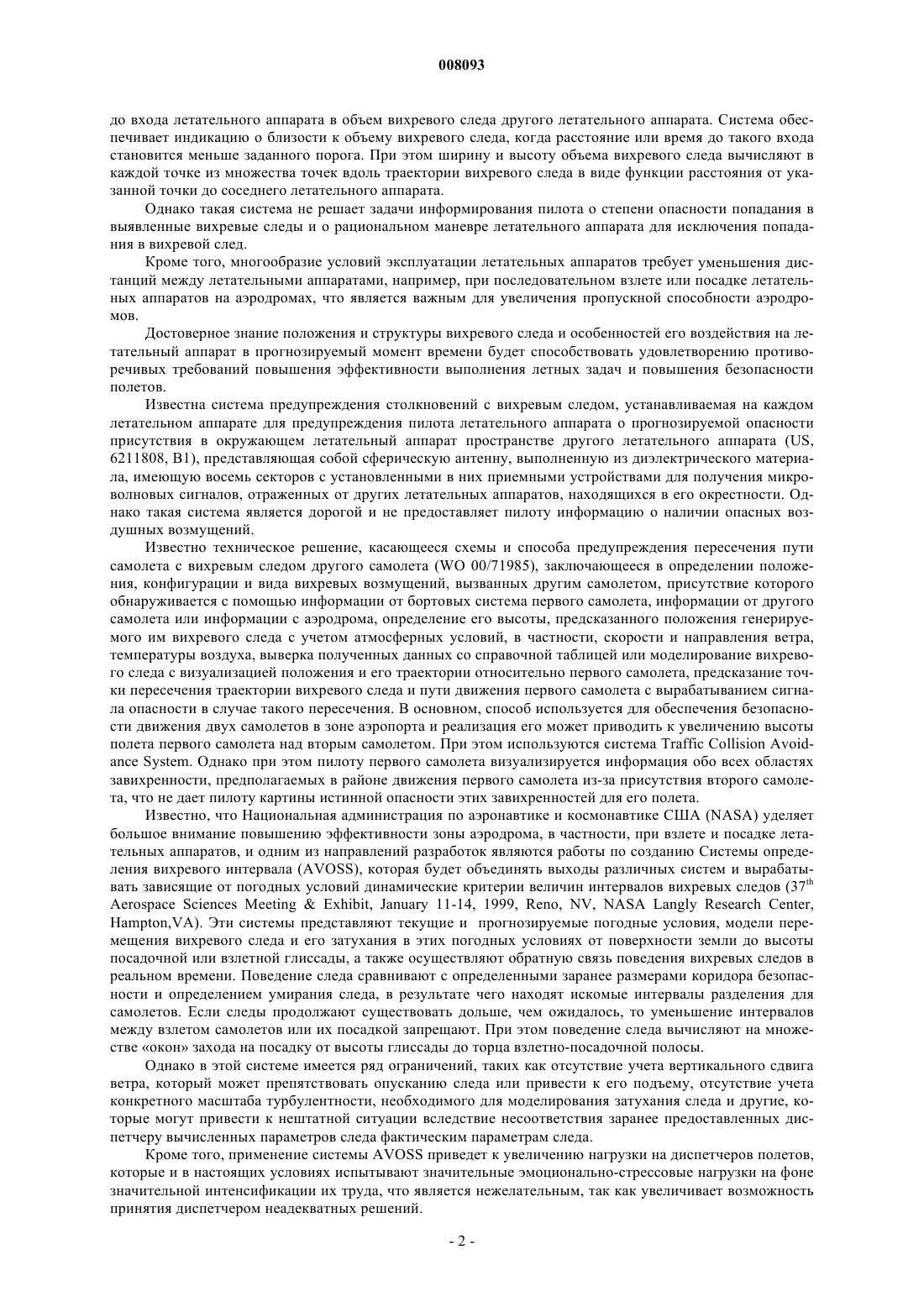 008093

до входа летательного аппарата в объем вихревого следа другого летательного аппарата. Система обеспечивает индикацию о близости к объему вихревого следа, когда расстояние или время до такого входа становится меньше заданного порога. При этом ширину и высоту объема вихревого следа вычисляют в каждой точке из множества точек вдоль траектории вихревого следа в виде функции расстояния от указанной точки до соседнего летательного аппарата.

Однако такая система не решает задачи информирования пилота о степени опасности попадания в выявленные вихревые следы и о рациональном маневре летательного аппарата для исключения попадания в вихревой след.

Кроме того, многообразие условий эксплуатации летательных аппаратов требует уменьшения дистанций между летательными аппаратами, например, при последовательном взлете или посадке летательных аппаратов на аэродромах, что является важным для увеличения пропускной способности аэродромов.

Достоверное знание положения и структуры вихревого следа и особенностей его воздействия на летательный аппарат в прогнозируемый момент времени будет способствовать удовлетворению противоречивых требований повышения эффективности выполнения летных задач и повышения безопасности полетов.

Известна система предупреждения столкновений с вихревым следом, устанавливаемая на каждом летательном аппарате для предупреждения пилота летательного аппарата о прогнозируемой опасности присутствия в окружающем летательный аппарат пространстве другого летательного аппарата (US, 6211808, B1), представляющая собой сферическую антенну, выполненную из диэлектрического материала, имеющую восемь секторов с установленными в них приемными устройствами для получения микроволновых сигналов, отраженных от других летательных аппаратов, находящихся в его окрестности. Однако такая система является дорогой и не предоставляет пилоту информацию о наличии опасных воздушных возмущений.

Известно техническое решение, касающееся схемы и способа предупреждения пересечения пути самолета с вихревым следом другого самолета (WO 00/71985), заключающееся в определении положения, конфигурации и вида вихревых возмущений, вызванных другим самолетом, присутствие которого обнаруживается с помощью информации от бортовых система первого самолета, информации от другого самолета или информации с аэродрома, определение его высоты, предсказанного положения генерируемого им вихревого следа с учетом атмосферных условий, в частности, скорости и направления ветра, температуры воздуха, выверка полученных данных со справочной таблицей или моделирование вихревого следа с визуализацией положения и его траектории относительно первого самолета, предсказание точки пересечения траектории вихревого следа и пути движения первого самолета с вырабатыванием сигнала опасности в случае такого пересечения. В основном, способ используется для обеспечения безопасности движения двух самолетов в зоне аэропорта и реализация его может приводить к увеличению высоты полета первого самолета над вторым самолетом. При этом используются система Traffic Collision Avoidance System. Однако при этом пилоту первого самолета визуализируется информация обо всех областях завихренности, предполагаемых в районе движения первого самолета из-за присутствия второго самолета, что не дает пилоту картины истинной опасности этих завихренностей для его полета.

Известно, что Национальная администрация по аэронавтике и космонавтике США (NASA) уделяет большое внимание повышению эффективности зоны аэродрома, в частности, при взлете и посадке летательных аппаратов, и одним из направлений разработок являются работы по созданию Системы определения вихревого интервала (AVOSS), которая будет объединять выходы различных систем и вырабатывать зависящие от погодных условий динамические критерии величин интервалов вихревых следов ($37^{th}$ Aerospace Sciences Meeting & Exhibit, January 11-14, 1999, Reno, NV, NASA Langly Research Center, Hampton,VA). Эти системы представляют текущие и прогнозируемые погодные условия, модели перемещения вихревого следа и его затухания в этих погодных условиях от поверхности земли до высоты посадочной или взлетной глиссады, а также осуществляют обратную связь поведения вихревых следов в реальном времени. Поведение следа сравнивают с определенными заранее размерами коридора безопасности и определением умирания следа, в результате чего находят искомые интервалы разделения для самолетов. Если следы продолжают существовать дольше, чем ожидалось, то уменьшение интервалов между взлетом самолетов или их посадкой запрещают. При этом поведение следа вычисляют на множестве «окон» захода на посадку от высоты глиссады до торца взлетно-посадочной полосы.

Однако в этой системе имеется ряд ограничений, таких как отсутствие учета вертикального сдвига ветра, который может препятствовать опусканию следа или привести к его подъему, отсутствие учета конкретного масштаба турбулентности, необходимого для моделирования затухания следа и другие, которые могут привести к нештатной ситуации вследствие несоответствия заранее предоставленных диспетчеру вычисленных параметров следа фактическим параметрам следа.

Кроме того, применение системы AVOSS приведет к увеличению нагрузки на диспетчеров полетов, которые и в настоящих условиях испытывают значительные эмоционально-стрессовые нагрузки на фоне значительной интенсификации их труда, что является нежелательным, так как увеличивает возможность принятия диспетчером неадекватных решений.

- 2 -